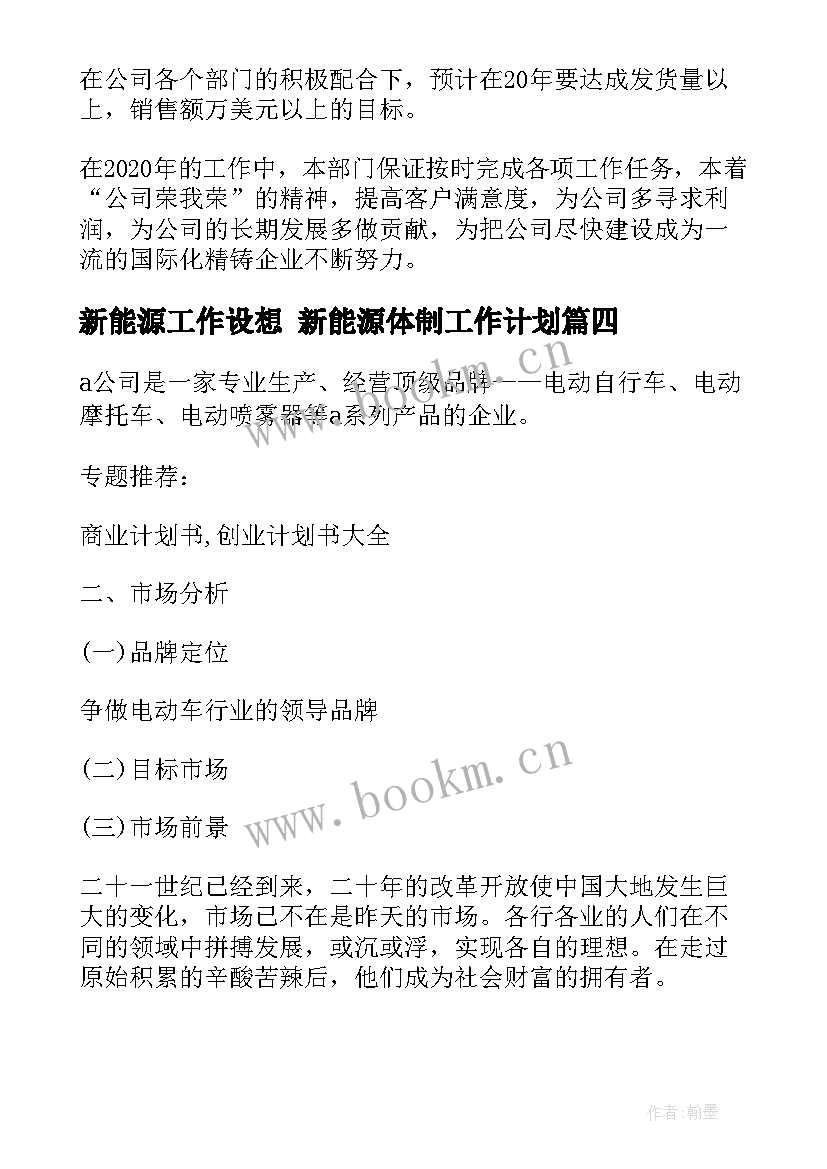 在公司各个部门的积极配合下，预计在20年要达成发货量以上，销售额万美元以上的目标。

在2020年的工作中，本部门保证按时完成各项工作任务，本着“公司荣我荣”的精神，提高客户满意度，为公司多寻求利润，为公司的长期发展多做贡献，为把公司尽快建设成为一流的国际化精铸企业不断努力。

新能源工作设想 新能源体制工作计划篇四

a公司是一家专业生产、经营顶级品牌——电动自行车、电动摩托车、电动喷雾器等a系列产品的企业。

专题推荐：

商业计划书,创业计划书大全

二、市场分析

(一)品牌定位

争做电动车行业的领导品牌

(二)目标市场

(三)市场前景

二十一世纪已经到来，二十年的改革开放使中国大地发生巨大的变化，市场已不在是昨天的市场。各行各业的人们在不同的领域中拼搏发展，或沉或浮，实现各自的理想。在走过原始积累的辛酸苦辣后，他们成为社会财富的拥有者。

www.bookm.cn

www.bookm.cn

作者:翰墨